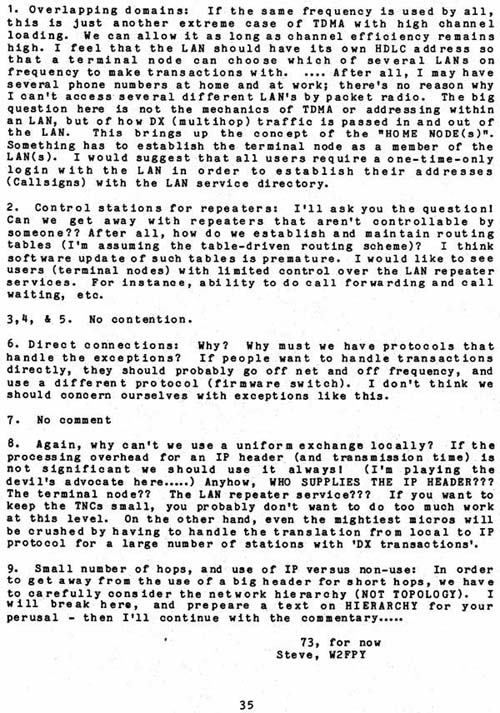 1. Overlapping domains: If the same frequency is used by all, this is just another extreme case of TDMA with high channel loading. We can allow it as long as channel efficiency remains high. I feel that the LAN should have its own HDLC address so that a terminal node can choose which of several LANs on frequency to make transactions with. .... After all, I may have several phone numbers at home and at work; there's no reason why I can't access several different LAN's by packet radio. The big question here is not the mechanics of TDMA or addressing within an LAN, but of how DX (multihop) traffic is passed in and out of the LAN. This brings up the concept of the "HOME NODE(s)". Something has to establish the terminal node as a member of the LAN(s). I would suggest that all users require a one-time-only login with the LAN in order to establish their addresses (Callsigns) with the LAN service directory.

2. Control stations for repeaters: I'll ask you the question! Can we get away with repeaters that aren't controllable by someone?? After all, how do we establish and maintain routing tables (I'm assuming the table-driven routing scheme)? I think software update of such tables is premature. I would like to see users (terminal nodes) with limited control over the LAN repeater services. For instance, ability to do call forwarding and call waiting, etc.

3,4, & 5. No contention.

6. Direct connections: Why? Why must we have protocols that handle the exceptions? If people want to handle transactions directly, they should probably go off net and off frequency, and use a different protocol (firmware switch). I don't think we should concern ourselves with exceptions like this.

7. No comment

8. Again, why can't we use a uniform exchange locally? If the processing overhead for an IP header (and transmission time) is not significant we should use it always! (I'm playing the devil's advocate here.....) Anyhow, WHO SUPPLIES THE IP HEADER??? The terminal node?? The LAN repeater service??? If you want to keep the TNCs small, you probably don't want to do too much work at this level. On the other hand, even the mightiest micros will be crushed by having to handle the translation from local to IP protocol for a large number of stations with 'DX transactions'.

9. Small number of hops, and use of IP versus non-use: In order to get away from the use of a big header for short hops, we have to carefully consider the network hierarchy (NOT TOPOLOGY). I will break here, and prepeare a text on HIERARCHY for your perusal - then I'll continue with the commentary.....

73, for now
Steve, W2FPY

35